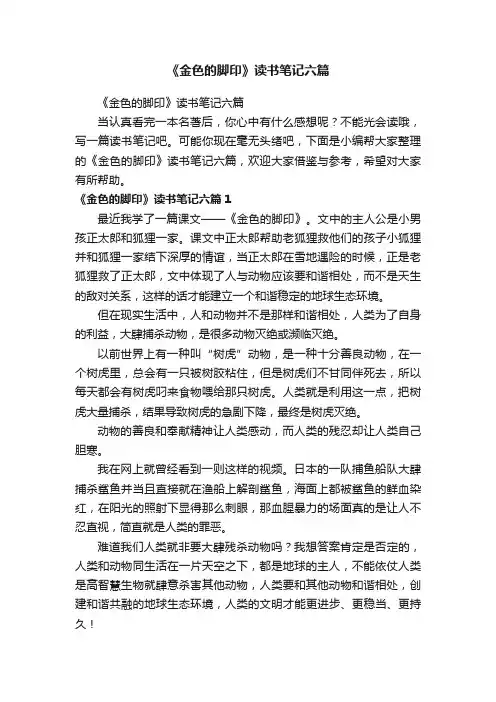 《金色的脚印》读书笔记六篇

《金色的脚印》读书笔记六篇

当认真看完一本名著后，你心中有什么感想呢？不能光会读哦，写一篇读书笔记吧。可能你现在毫无头绪吧，下面是小编帮大家整理的《金色的脚印》读书笔记六篇，欢迎大家借鉴与参考，希望对大家有所帮助。

《金色的脚印》读书笔记六篇 1

最近我学了一篇课文——《金色的脚印》。文中的主人公是小男孩正太郎和狐狸一家。课文中正太郎帮助老狐狸救他们的孩子小狐狸并和狐狸一家结下深厚的情谊，当正太郎在雪地遇险的时候，正是老狐狸救了正太郎，文中体现了人与动物应该要和谐相处，而不是天生的敌对关系，这样的话才能建立一个和谐稳定的地球生态环境。

但在现实生活中，人和动物并不是那样和谐相处，人类为了自身的利益，大肆捕杀动物，是很多动物灭绝或濒临灭绝。

以前世界上有一种叫“树虎”动物，是一种十分善良动物，在一个树虎里，总会有一只被树胶粘住，但是树虎们不甘同伴死去，所以每天都会有树虎叼来食物喂给那只树虎。人类就是利用这一点，把树虎大量捕杀，结果导致树虎的急剧下降，最终是树虎灭绝。

动物的善良和奉献精神让人类感动，而人类的残忍却让人类自己胆寒。

我在网上就曾经看到一则这样的视频。日本的一队捕鱼船队大肆捕杀鲨鱼并当且直接就在渔船上解剖鲨鱼，海面上都被鲨鱼的鲜血染红，在阳光的照射下显得那么刺眼，那血腥暴力的场面真的是让人不忍直视，简直就是人类的罪恶。

难道我们人类就非要大肆残杀动物吗？我想答案肯定是否定的，人类和动物同生活在一片天空之下，都是地球的主人，不能依仗人类是高智慧生物就肆意杀害其他动物，人类要和其他动物和谐相处，创建和谐共融的地球生态环境，人类的文明才能更进步、更稳当、更持久！